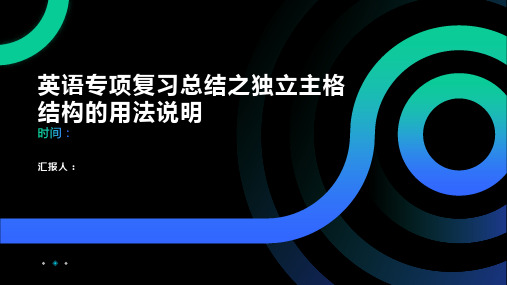 英语专项复习总结之独立主格结构的用法说明

时间：

汇报人：